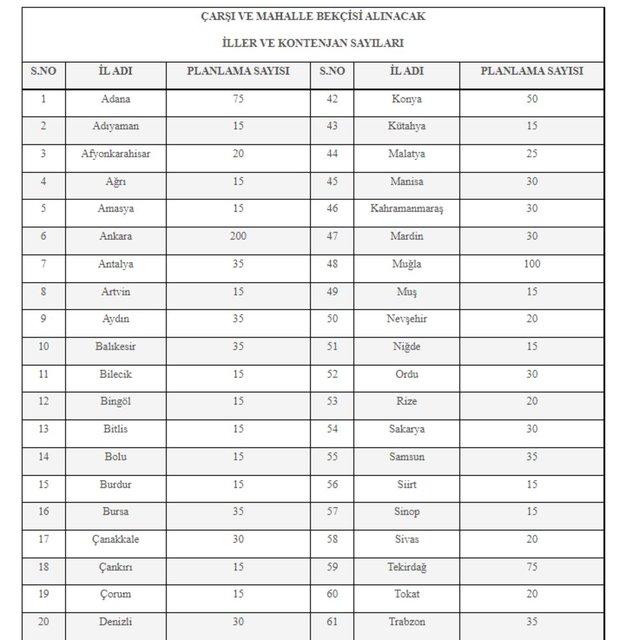 ÇARŞI VE MAHALLE BEKÇİSİ ALINACAK

İLLER VE KONTENJAN SAYILARI

| S.NO | İL ADI | PLANLAMA SAYISI | S.NO | İL ADI | PLANLAMA SAYISI |
|---|---|---|---|---|---|
| 1 | Adana | 75 | 42 | Konya | 50 |
| 2 | Adıyaman | 15 | 43 | Kütahya | 15 |
| 3 | Afyonkarahisar | 20 | 44 | Malatya | 25 |
| 4 | Ağrı | 15 | 45 | Manisa | 30 |
| 5 | Amasya | 15 | 46 | Kahramanmaraş | 30 |
| 6 | Ankara | 200 | 47 | Mardin | 30 |
| 7 | Antalya | 35 | 48 | Muğla | 100 |
| 8 | Artvin | 15 | 49 | Muş | 15 |
| 9 | Aydın | 35 | 50 | Nevşehir | 20 |
| 10 | Balıkesir | 35 | 51 | Niğde | 15 |
| 11 | Bilecik | 15 | 52 | Ordu | 30 |
| 12 | Bingöl | 15 | 53 | Rize | 20 |
| 13 | Bitlis | 15 | 54 | Sakarya | 30 |
| 14 | Bolu | 15 | 55 | Samsun | 35 |
| 15 | Burdur | 15 | 56 | Siirt | 15 |
| 16 | Bursa | 35 | 57 | Sinop | 15 |
| 17 | Çanakkale | 30 | 58 | Sivas | 20 |
| 18 | Çankırı | 15 | 59 | Tekirdağ | 75 |
| 19 | Çorum | 15 | 60 | Tokat | 20 |
| 20 | Denizli | 30 | 61 | Trabzon | 35 |